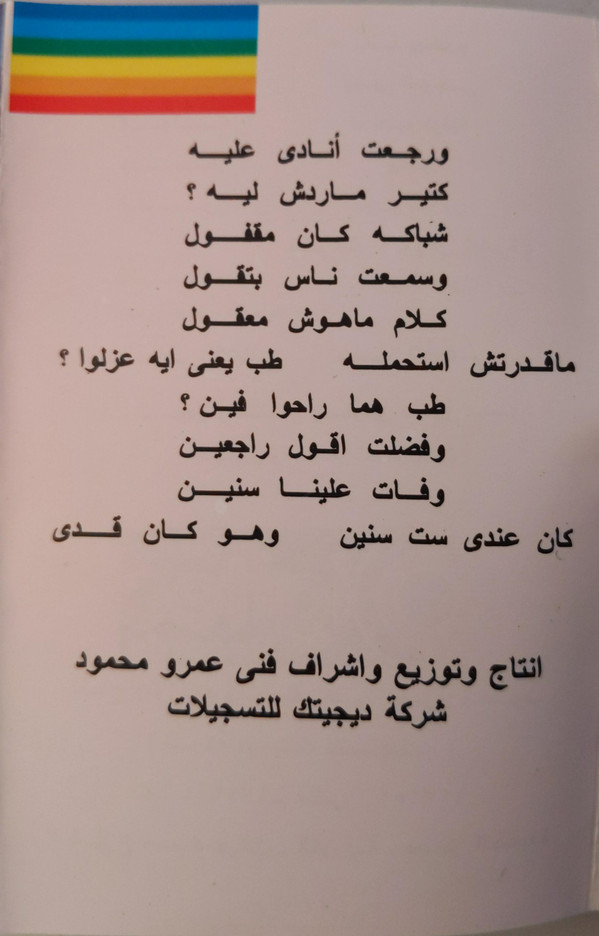 ورجعت أنادى عليه
كتير ماردش ليه ؟
شباكه كان مقفول
وسمعت ناس بتقول
كلام ماهوش معقول
ماقدرتش استحمله     طب يعنى ايه عزلوا ؟
طب هما راحوا فين ؟
وفضلت اقول راجعين
وفات علينا سنين
كان عندى ست سنين     وهو كان قدى

انتاج وتوزيع واشراف فنى عمرو محمود
شركة ديجيتك للتسجيلات